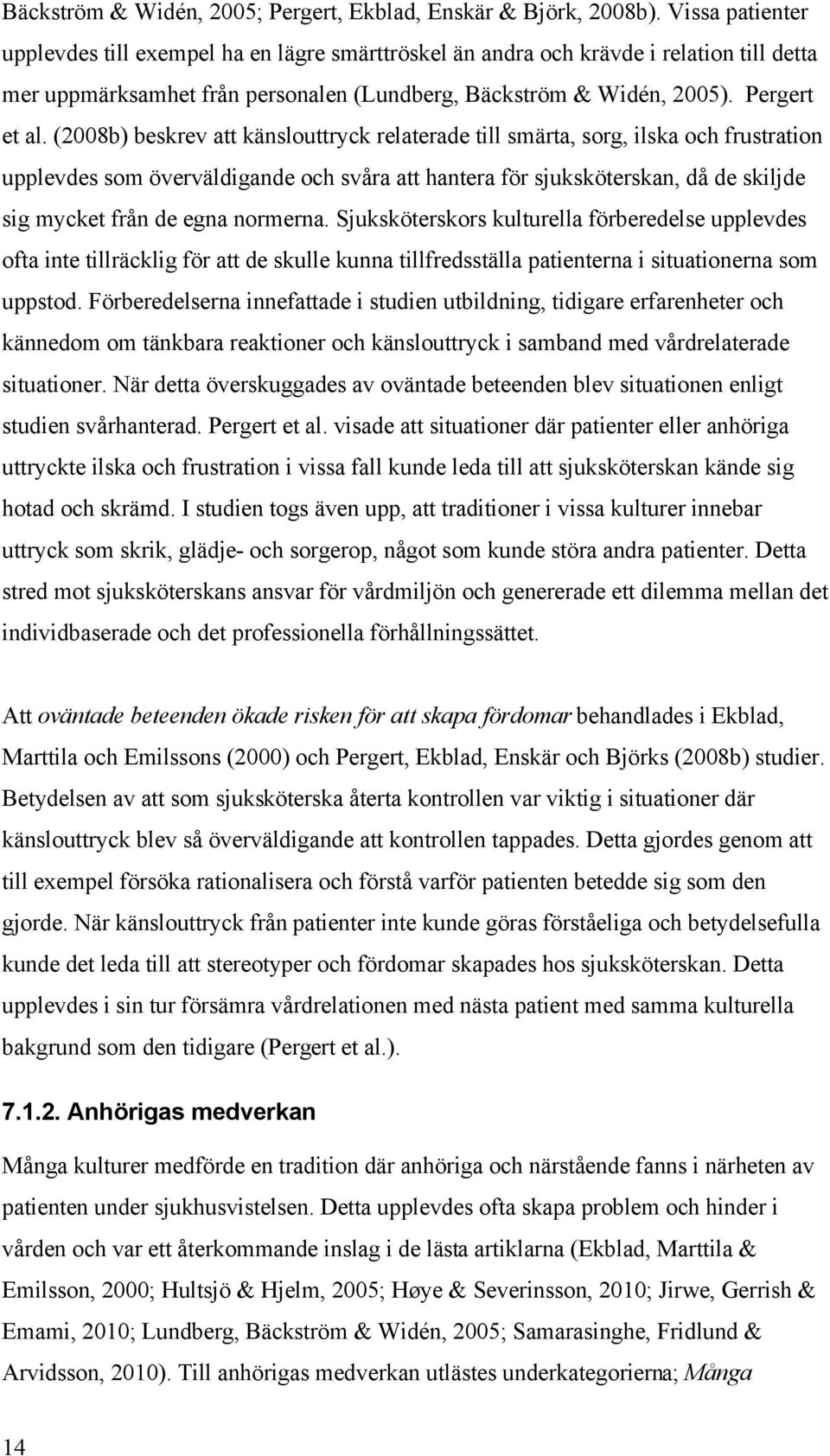 Bäckström & Widén, 2005; Pergert, Ekblad, Enskär & Björk, 2008b). Vissa patienter upplevdes till exempel ha en lägre smärttröskel än andra och krävde i relation till detta mer uppmärksamhet från personalen (Lundberg, Bäckström & Widén, 2005). Pergert et al. (2008b) beskrev att känslouttryck relaterade till smärta, sorg, ilska och frustration upplevdes som överväldigande och svåra att hantera för sjuksköterskan, då de skiljde sig mycket från de egna normerna. Sjuksköterskors kulturella förberedelse upplevdes ofta inte tillräcklig för att de skulle kunna tillfredsställa patienterna i situationerna som uppstod. Förberedelserna innefattade i studien utbildning, tidigare erfarenheter och kännedom om tänkbara reaktioner och känslouttryck i samband med vårdrelaterade situationer. När detta överskuggades av oväntade beteenden blev situationen enligt studien svårhanterad. Pergert et al. visade att situationer där patienter eller anhöriga uttryckte ilska och frustration i vissa fall kunde leda till att sjuksköterskan kände sig hotad och skrämd. I studien togs även upp, att traditioner i vissa kulturer innebar uttryck som skrik, glädje- och sorgerop, något som kunde störa andra patienter. Detta stred mot sjuksköterskans ansvar för vårdmiljön och genererade ett dilemma mellan det individbaserade och det professionella förhållningssättet.

Att oväntade beteenden ökade risken för att skapa fördomar behandlades i Ekblad, Marttila och Emilssons (2000) och Pergert, Ekblad, Enskär och Björks (2008b) studier. Betydelsen av att som sjuksköterska återta kontrollen var viktig i situationer där känslouttryck blev så överväldigande att kontrollen tappades. Detta gjordes genom att till exempel försöka rationalisera och förstå varför patienten betedde sig som den gjorde. När känslouttryck från patienter inte kunde göras förståeliga och betydelsefulla kunde det leda till att stereotyper och fördomar skapades hos sjuksköterskan. Detta upplevdes i sin tur försämra vårdrelationen med nästa patient med samma kulturella bakgrund som den tidigare (Pergert et al.).

7.1.2. Anhörigas medverkan

Många kulturer medförde en tradition där anhöriga och närstående fanns i närheten av patienten under sjukhusvistelsen. Detta upplevdes ofta skapa problem och hinder i vården och var ett återkommande inslag i de lästa artiklarna (Ekblad, Marttila & Emilsson, 2000; Hultsjö & Hjelm, 2005; Høye & Severinsson, 2010; Jirwe, Gerrish & Emami, 2010; Lundberg, Bäckström & Widén, 2005; Samarasinghe, Fridlund & Arvidsson, 2010). Till anhörigas medverkan utlästes underkategorierna; Många

14